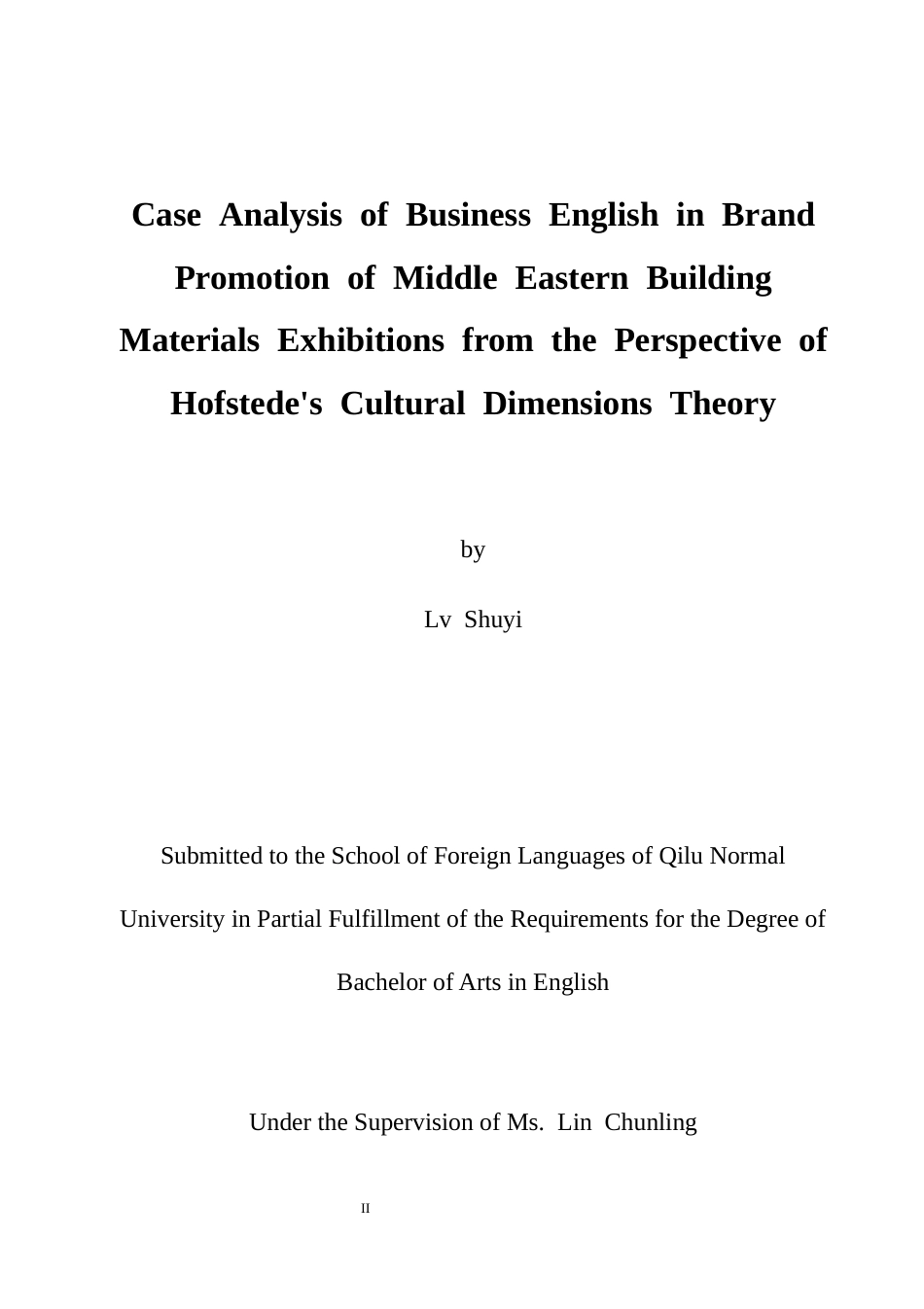 Case Analysis of Business English in Brand Promotion of Middle Eastern Building Materials Exhibitions from the Perspective of Hofstede's Cultural Dimensions Theory

by

Lv Shuyi

Submitted to the School of Foreign Languages of Qilu Normal University in Partial Fulfillment of the Requirements for the Degree of Bachelor of Arts in English

Under the Supervision of Ms. Lin Chunling

II